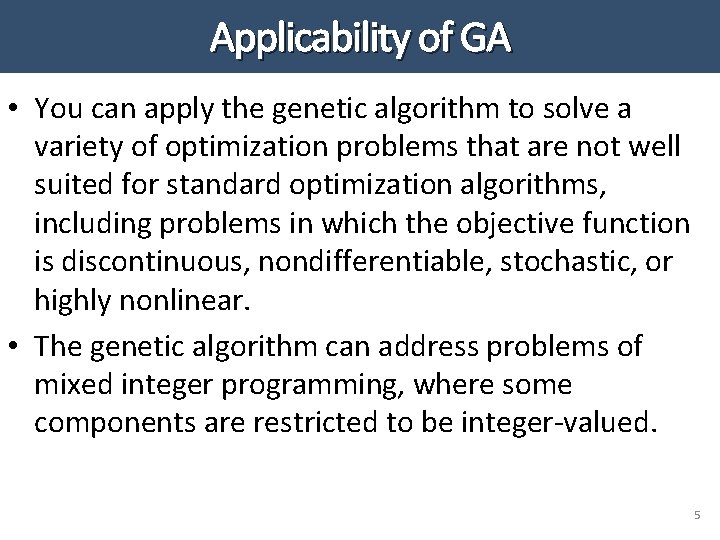 Applicability of GA

• You can apply the genetic algorithm to solve a variety of optimization problems that are not well suited for standard optimization algorithms, including problems in which the objective function is discontinuous, nondifferentiable, stochastic, or highly nonlinear.

• The genetic algorithm can address problems of mixed integer programming, where some components are restricted to be integer-valued.

5